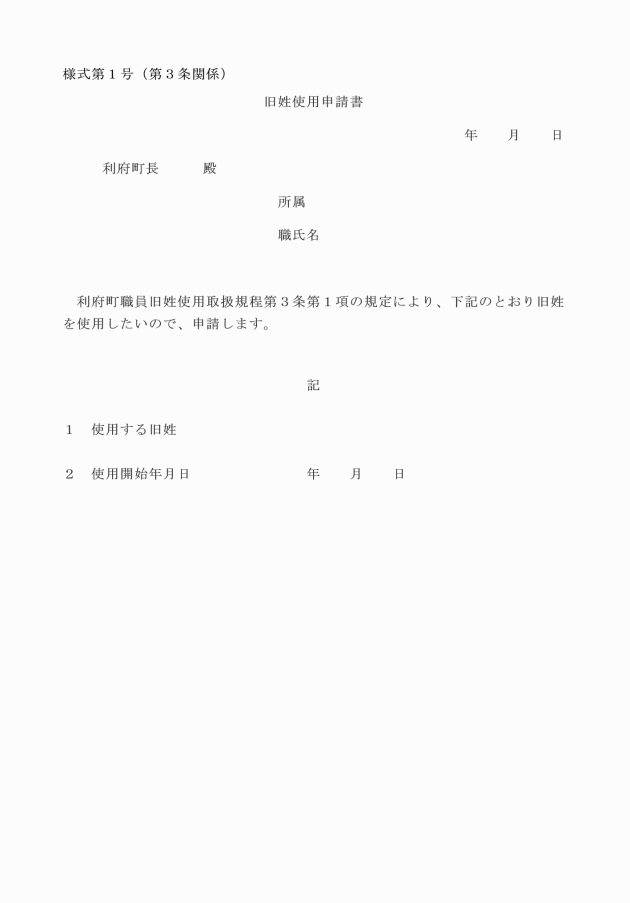 様式第１号（第３条関係）

旧姓使用申請書

年　　月　　日

利府町長　　　殿

所属

職氏名

利府町職員旧姓使用取扱規程第３条第１項の規定により、下記のとおり旧姓を使用したいので、申請します。

記

１　使用する旧姓

２　使用開始年月日　　　　　　　年　　月　　日